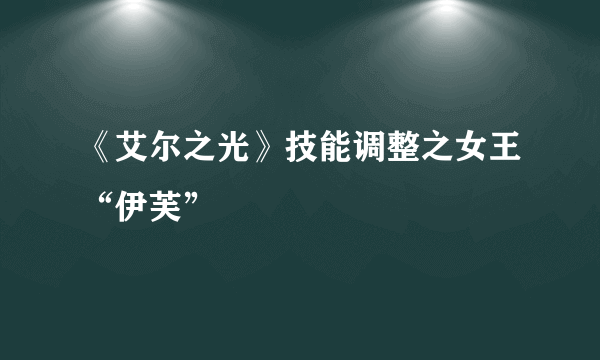 《艾尔之光》技能调整之女王“伊芙”